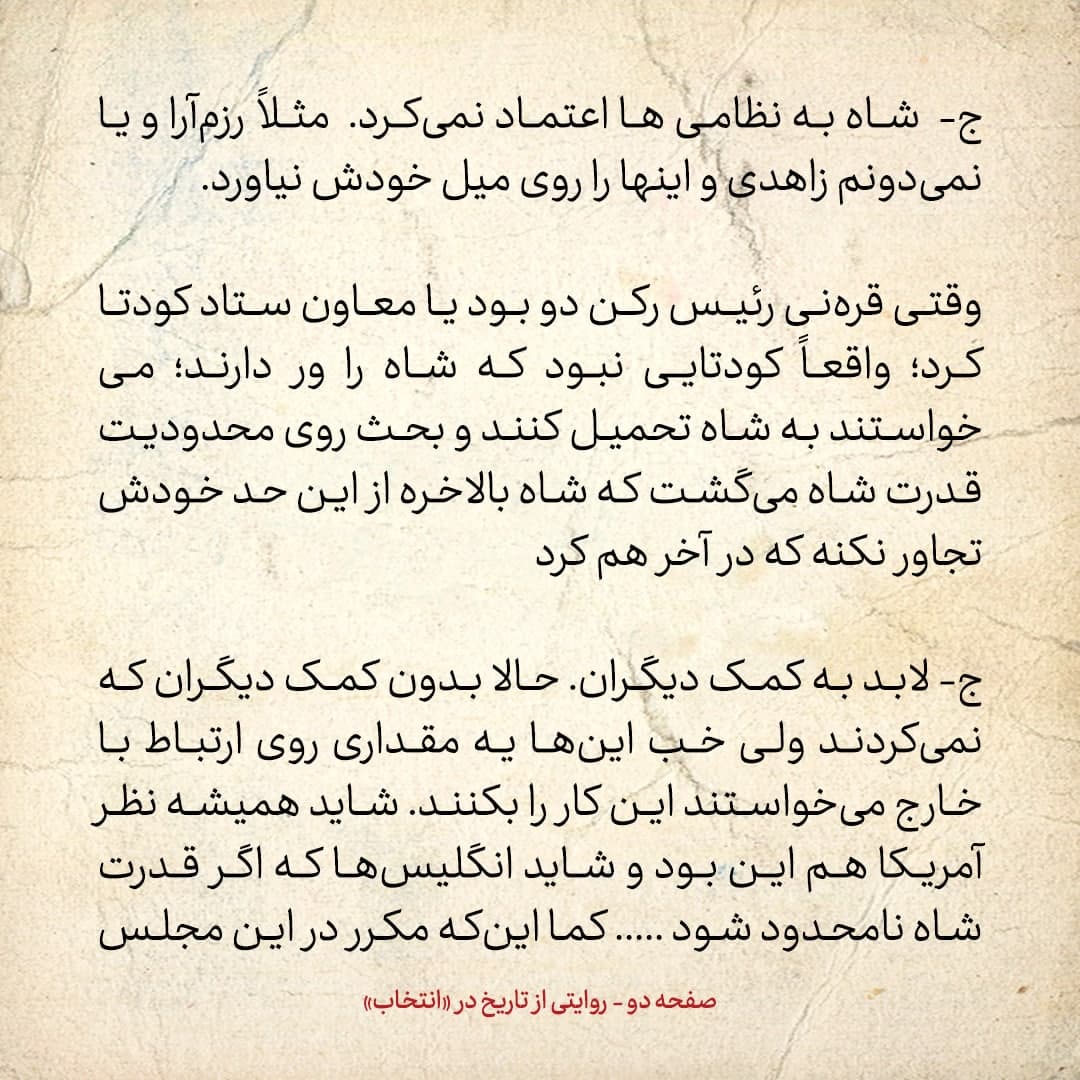 ج- شاه به نظامی ها اعتماد نمی‌کرد. مثلاً رزم‌آرا و یا نمی‌دونم زاهدی و اینها را روی میل خودش نیاورد.

وقتی قره‌نی رئیس رکن دو بود یا معاون ستاد کودتا کرد؛ واقعاً کودتایی نبود که شاه را ور دارند؛ می خواستند به شاه تحمیل کنند و بحث روی محدودیت قدرت شاه می‌گشت که شاه بالاخره از این حد خودش تجاور نکنه که در آخر هم کرد

ج- لابد به کمک دیگران. حالا بدون کمک دیگران که نمی‌کردند ولی خب این‌ها یه مقداری روی ارتباط با خارج می‌خواستند این کار را بکنند. شاید همیشه نظر آمریکا هم این بود و شاید انگلیس‌ها که اگر قدرت شاه نامحدود شود ..... کما این‌که مکرر در این مجلس

صفحه دو - روایتی از تاریخ در «انتخاب»